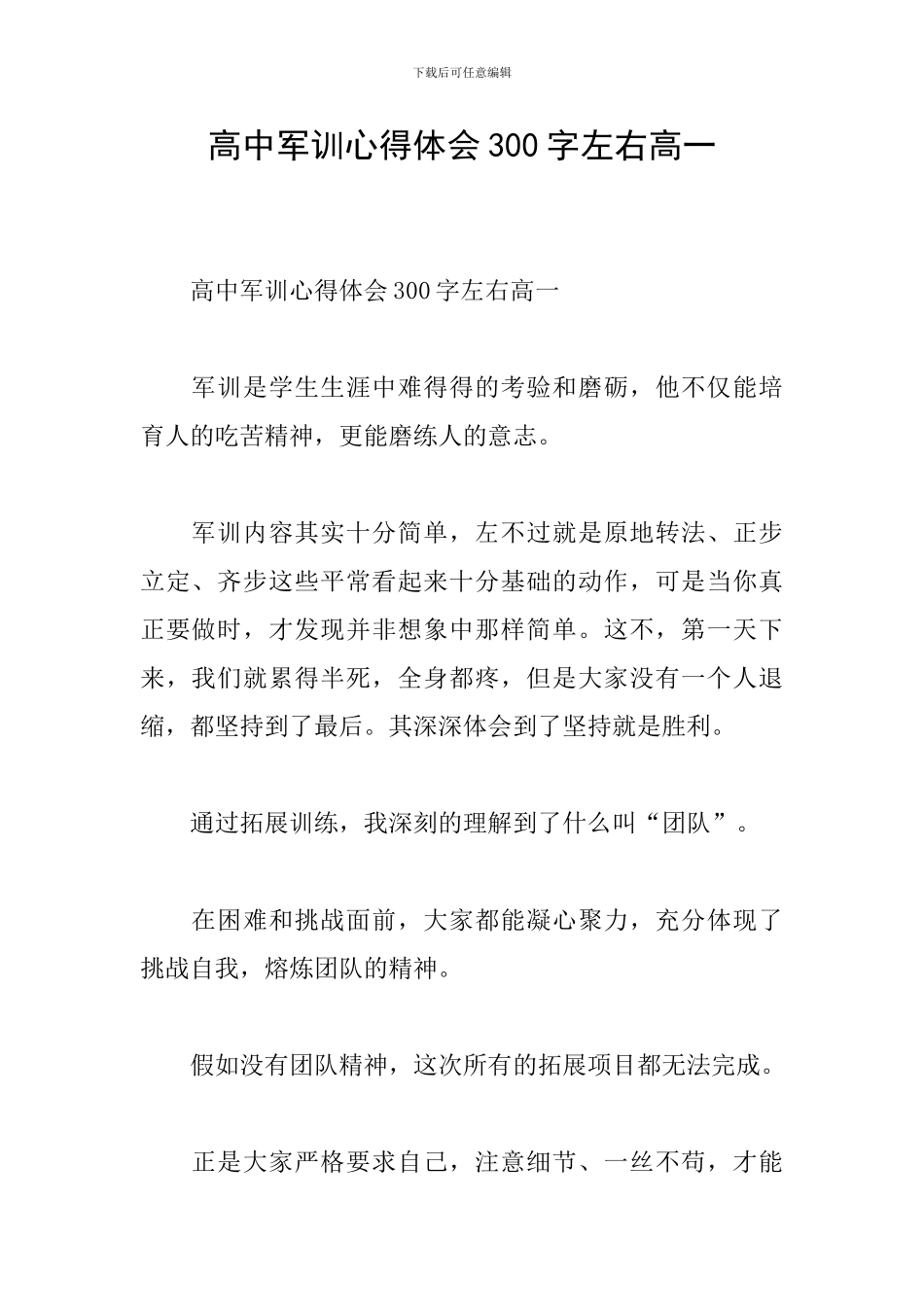 下载后可任意编辑

高中军训心得体会300字左右高一

高中军训心得体会300字左右高一

军训是学生生涯中难得得的考验和磨砺，他不仅能培育人的吃苦精神，更能磨练人的意志。

军训内容其实十分简单，左不过就是原地转法、正步立定、齐步这些平常看起来十分基础的动作，可是当你真正要做时，才发现并非想象中那样简单。这不，第一天下来，我们就累得半死，全身都疼，但是大家没有一个人退缩，都坚持到了最后。其深深体会到了坚持就是胜利。

通过拓展训练，我深刻的理解到了什么叫“团队”。

在困难和挑战面前，大家都能凝心聚力，充分体现了挑战自我，熔炼团队的精神。

假如没有团队精神，这次所有的拓展项目都无法完成。

正是大家严格要求自己，注意细节、一丝不苟，才能